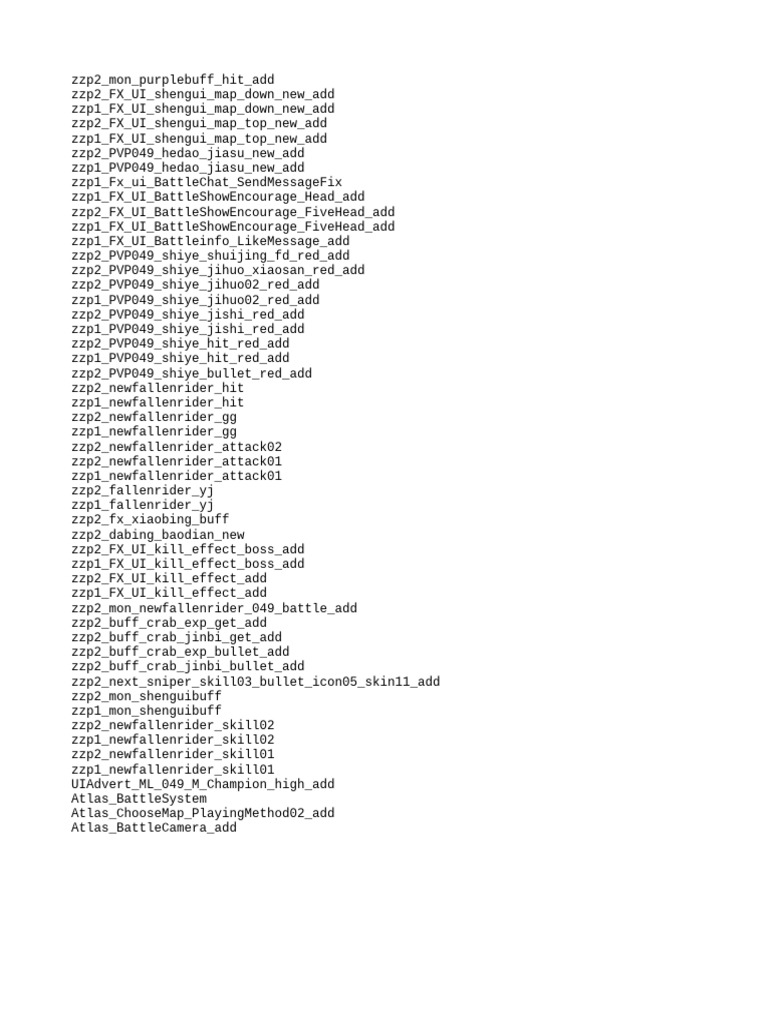 zzp2_mon_purplebuff_hit_add
zzp2_FX_UI_shengui_map_down_new_add
zzp1_FX_UI_shengui_map_down_new_add
zzp2_FX_UI_shengui_map_top_new_add
zzp1_FX_UI_shengui_map_top_new_add
zzp2_PVP049_hedao_jiasu_new_add
zzp1_PVP049_hedao_jiasu_new_add
zzp1_Fx_ui_BattleChat_SendMessageFix
zzp1_FX_UI_BattleShowEncourage_Head_add
zzp2_FX_UI_BattleShowEncourage_FiveHead_add
zzp1_FX_UI_BattleShowEncourage_FiveHead_add
zzp1_FX_UI_Battleinfo_LikeMessage_add
zzp2_PVP049_shiye_shuijing_fd_red_add
zzp2_PVP049_shiye_jihuo_xiaosan_red_add
zzp2_PVP049_shiye_jihuo02_red_add
zzp1_PVP049_shiye_jihuo02_red_add
zzp2_PVP049_shiye_jishi_red_add
zzp1_PVP049_shiye_jishi_red_add
zzp2_PVP049_shiye_hit_red_add
zzp1_PVP049_shiye_hit_red_add
zzp2_PVP049_shiye_bullet_red_add
zzp2_newfallenrider_hit
zzp1_newfallenrider_hit
zzp2_newfallenrider_gg
zzp1_newfallenrider_gg
zzp2_newfallenrider_attack02
zzp2_newfallenrider_attack01
zzp1_newfallenrider_attack01
zzp2_fallenrider_yj
zzp1_fallenrider_yj
zzp2_fx_xiaobing_buff
zzp2_dabing_baodian_new
zzp2_FX_UI_kill_effect_boss_add
zzp1_FX_UI_kill_effect_boss_add
zzp2_FX_UI_kill_effect_add
zzp1_FX_UI_kill_effect_add
zzp2_mon_newfallenrider_049_battle_add
zzp2_buff_crab_exp_get_add
zzp2_buff_crab_jinbi_get_add
zzp2_buff_crab_exp_bullet_add
zzp2_buff_crab_jinbi_bullet_add
zzp2_next_sniper_skill03_bullet_icon05_skin11_add
zzp2_mon_shenguibuff
zzp1_mon_shenguibuff
zzp2_newfallenrider_skill02
zzp1_newfallenrider_skill02
zzp2_newfallenrider_skill01
zzp1_newfallenrider_skill01
UIAdvert_ML_049_M_Champion_high_add
Atlas_BattleSystem
Atlas_ChooseMap_PlayingMethod02_add
Atlas_BattleCamera_add